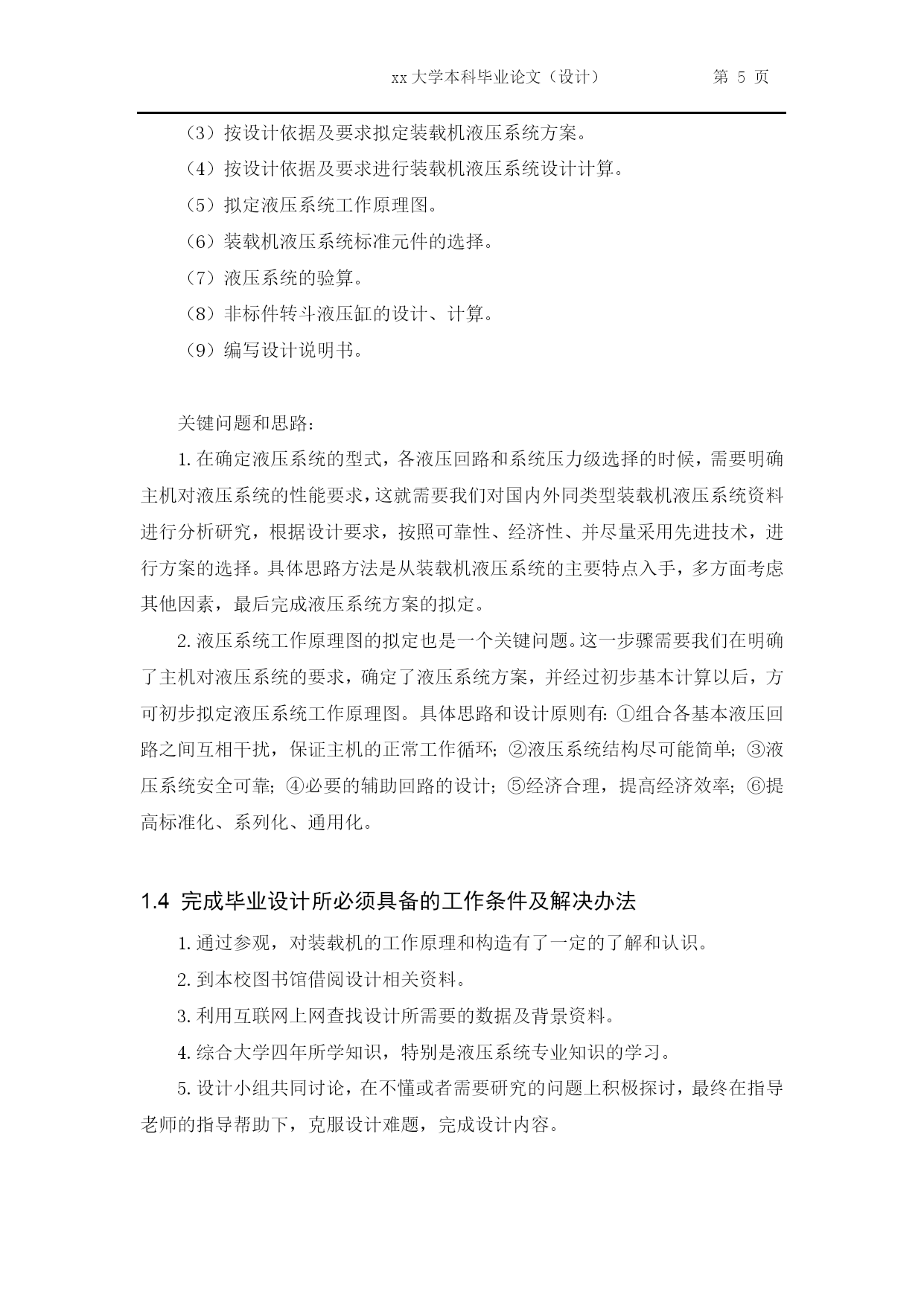 xx 大学本科毕业论文（设计）　第 5 页

（3）按设计依据及要求拟定装载机液压系统方案。

（4）按设计依据及要求进行装载机液压系统设计计算。

（5）拟定液压系统工作原理图。

（6）装载机液压系统标准元件的选择。

（7）液压系统的验算。

（8）非标件转斗液压缸的设计、计算。

（9）编写设计说明书。

关键问题和思路：

1. 在确定液压系统的型式，各液压回路和系统压力级选择的时候，需要明确主机对液压系统的性能要求，这就需要我们对国内外同类型装载机液压系统资料进行分析研究，根据设计要求，按照可靠性、经济性、并尽量采用先进技术，进行方案的选择。具体思路方法是从装载机液压系统的主要特点入手，多方面考虑其他因素，最后完成液压系统方案的拟定。

2. 液压系统工作原理图的拟定也是一个关键问题。这一步骤需要我们在明确了主机对液压系统的要求，确定了液压系统方案，并经过初步基本计算以后，方可初步拟定液压系统工作原理图。具体思路和设计原则有：①组合各基本液压回路之间互相干扰，保证主机的正常工作循环；②液压系统结构尽可能简单；③液压系统安全可靠；④必要的辅助回路的设计；⑤经济合理，提高经济效率；⑥提高标准化、系列化、通用化。

1.4 完成毕业设计所必须具备的工作条件及解决办法

1. 通过参观，对装载机的工作原理和构造有了一定的了解和认识。

2. 到本校图书馆借阅设计相关资料。

3. 利用互联网上网查找设计所需要的数据及背景资料。

4. 综合大学四年所学知识，特别是液压系统专业知识的学习。

5. 设计小组共同讨论，在不懂或者需要研究的问题上积极探讨，最终在指导老师的指导帮助下，克服设计难题，完成设计内容。